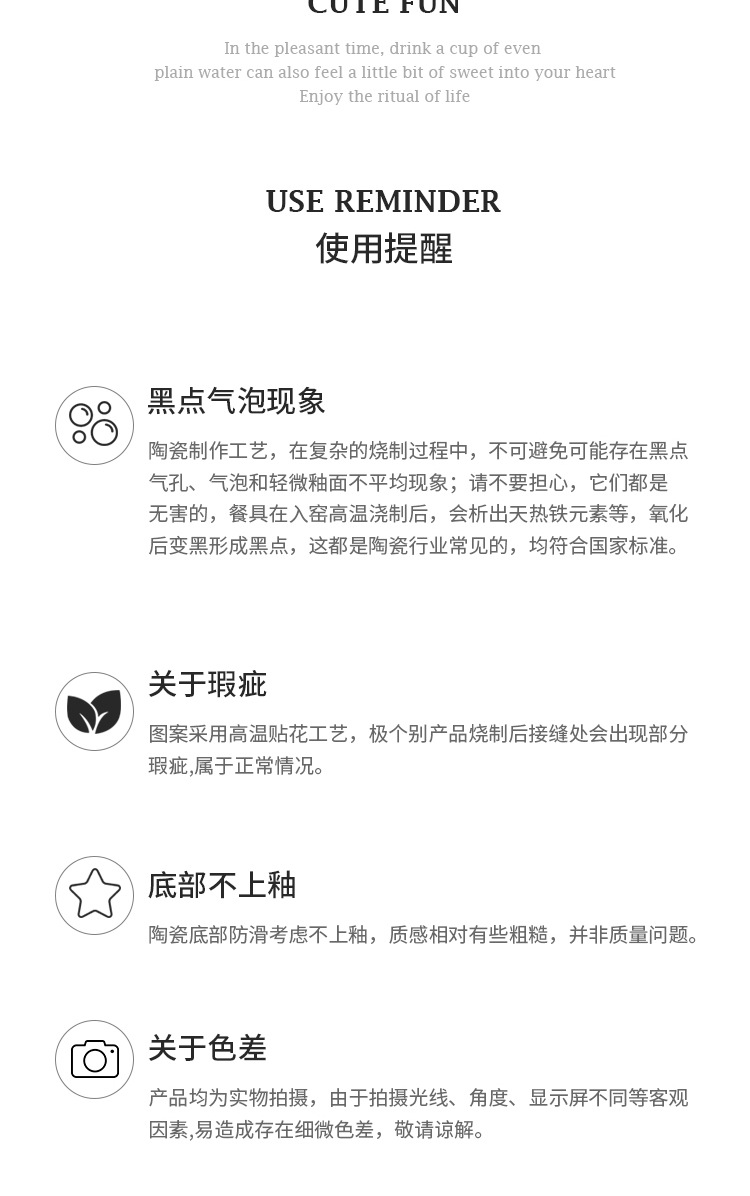 CUTE FUN

In the pleasant time, drink a cup of even plain water can also feel a little bit of sweet into your heart
Enjoy the ritual of life

USE REMINDER
使用提醒

黑点气泡现象

陶瓷制作工艺，在复杂的烧制过程中，不可避免可能存在黑点气孔、气泡和轻微釉面不平均现象；请不要担心，它们都是无害的，餐具在入窑高温浇制后，会析出天热铁元素等，氧化后变黑形成黑点，这都是陶瓷行业常见的，均符合国家标准。

关于瑕疵

图案采用高温贴花工艺，极个别产品烧制后接缝处会出现部分瑕疵,属于正常情况。

底部不上釉

陶瓷底部防滑考虑不上釉，质感相对有些粗糙，并非质量问题。

关于色差

产品均为实物拍摄，由于拍摄光线、角度、显示屏不同等客观因素,易造成存在细微色差，敬请谅解。